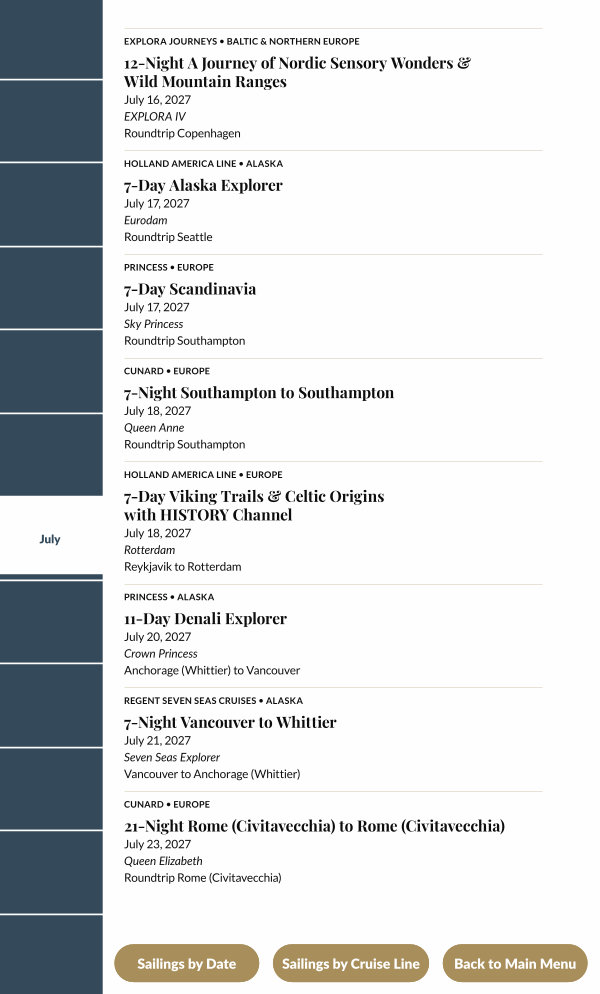 July

EXPLORA JOURNEYS • BALTIC & NORTHERN EUROPE
12-Night A Journey of Nordic Sensory Wonders & Wild Mountain Ranges
July 16, 2027
EXPLORA IV
Roundtrip Copenhagen

HOLLAND AMERICA LINE • ALASKA
7-Day Alaska Explorer
July 17, 2027
Eurodam
Roundtrip Seattle

PRINCESS • EUROPE
7-Day Scandinavia
July 17, 2027
Sky Princess
Roundtrip Southampton

CUNARD • EUROPE
7-Night Southampton to Southampton
July 18, 2027
Queen Anne
Roundtrip Southampton

HOLLAND AMERICA LINE • EUROPE
7-Day Viking Trails & Celtic Origins with HISTORY Channel
July 18, 2027
Rotterdam
Reykjavik to Rotterdam

PRINCESS • ALASKA
11-Day Denali Explorer
July 20, 2027
Crown Princess
Anchorage (Whittier) to Vancouver

REGENT SEVEN SEAS CRUISES • ALASKA
7-Night Vancouver to Whittier
July 21, 2027
Seven Seas Explorer
Vancouver to Anchorage (Whittier)

CUNARD • EUROPE
21-Night Rome (Civitavecchia) to Rome (Civitavecchia)
July 23, 2027
Queen Elizabeth
Roundtrip Rome (Civitavecchia)

Sailings by Date
Sailings by Cruise Line
Back to Main Menu